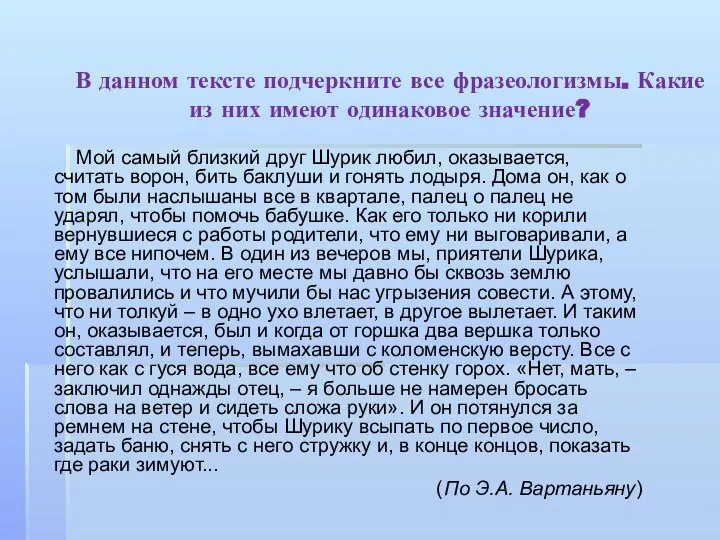 В данном тексте подчеркните все фразеологизмы. Какие из них имеют одинаковое значение?

Мой самый близкий друг Шурик любил, оказывается, считать ворон, бить баклуши и гонять лодыря. Дома он, как о том были наслышаны все в квартале, палец о палец не ударял, чтобы помочь бабушке. Как его только ни корили вернувшиеся с работы родители, что ему ни выговаривали, а ему все нипочем. В один из вечеров мы, приятели Шурика, услышали, что на его месте мы давно бы сквозь землю провалились и что мучили бы нас угрызения совести. А этому, что ни толкуй – в одно ухо влетает, в другое вылетает. И таким он, оказывается, был и когда от горшка два вершка только составлял, и теперь, вымахавши с коломенскую версту. Все с него как с гуся вода, все ему что об стенку горох. «Нет, мать, – заключил однажды отец, – я больше не намерен бросать слова на ветер и сидеть сложа руки». И он потянулся за ремнем на стене, чтобы Шурику всыпать по первое число, задать баню, снять с него стружку и, в конце концов, показать где раки зимуют...

(По Э.А. Вартаньяну)